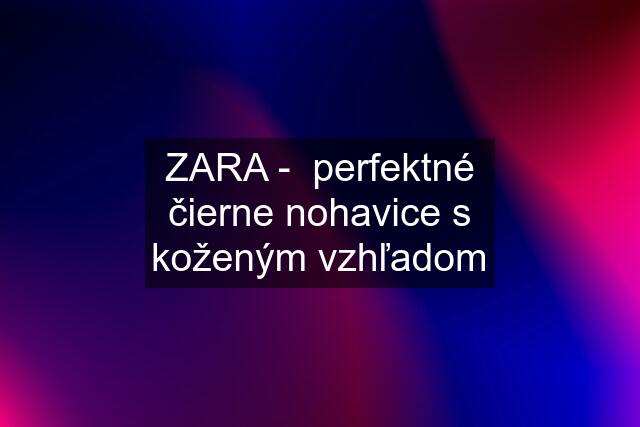 ZARA -  perfektné čierne nohavice s koženým vzhľadom